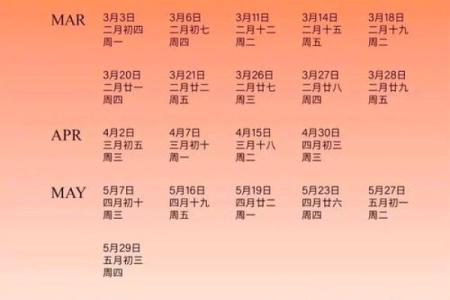 MAR

3月3日
二月初四
周一

3月6日
二月初七
周四

3月11日
二月十二
周二

3月14日
二月十五
周五

3月18日
二月十九
周二

3月20日
二月廿一
周四

3月21日
二月廿二
周五

3月26日
二月廿七
周三

3月27日
二月廿八
周四

3月28日
二月廿九
周五

APR

4月2日
三月初五
周三

4月7日
三月初十
周一

4月15日
三月十八
周二

4月30日
四月初三
周三

MAY

5月7日
四月初十
周三

5月16日
四月十九
周五

5月19日
四月廿二
周一

5月23日
四月廿六
周四

5月27日
五月初一
周二

5月29日
五月初三
周四